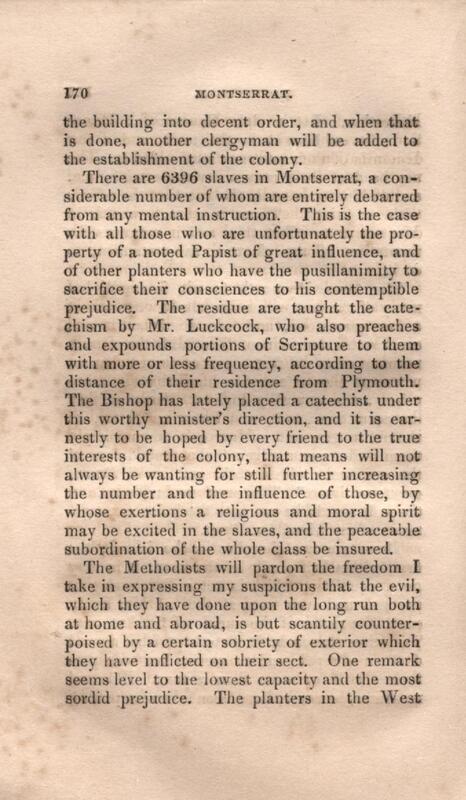 170 MONTSERRAT.

the building into decent order, and when that is done, another clergyman will be added to the establishment of the colony.

There are 6396 slaves in Montserrat, a considerable number of whom are entirely debarred from any mental instruction. This is the case with all those who are unfortunately the property of a noted Papist of great influence, and of other planters who have the pusillanimity to sacrifice their consciences to his contemptible prejudice. The residue are taught the catechism by Mr. Luckcock, who also preaches and expounds portions of Scripture to them with more or less frequency, according to the distance of their residence from Plymouth. The Bishop has lately placed a catechist under this worthy minister's direction, and it is earnestly to be hoped by every friend to the true interests of the colony, that means will not always be wanting for still further increasing the number and the influence of those, by whose exertions a religious and moral spirit may be excited in the slaves, and the peaceable subordination of the whole class be insured.

The Methodists will pardon the freedom I take in expressing my suspicions that the evil, which they have done upon the long run both at home and abroad, is but scantily counterpoised by a certain sobriety of exterior which they have inflicted on their sect. One remark seems level to the lowest capacity and the most sordid prejudice. The planters in the West